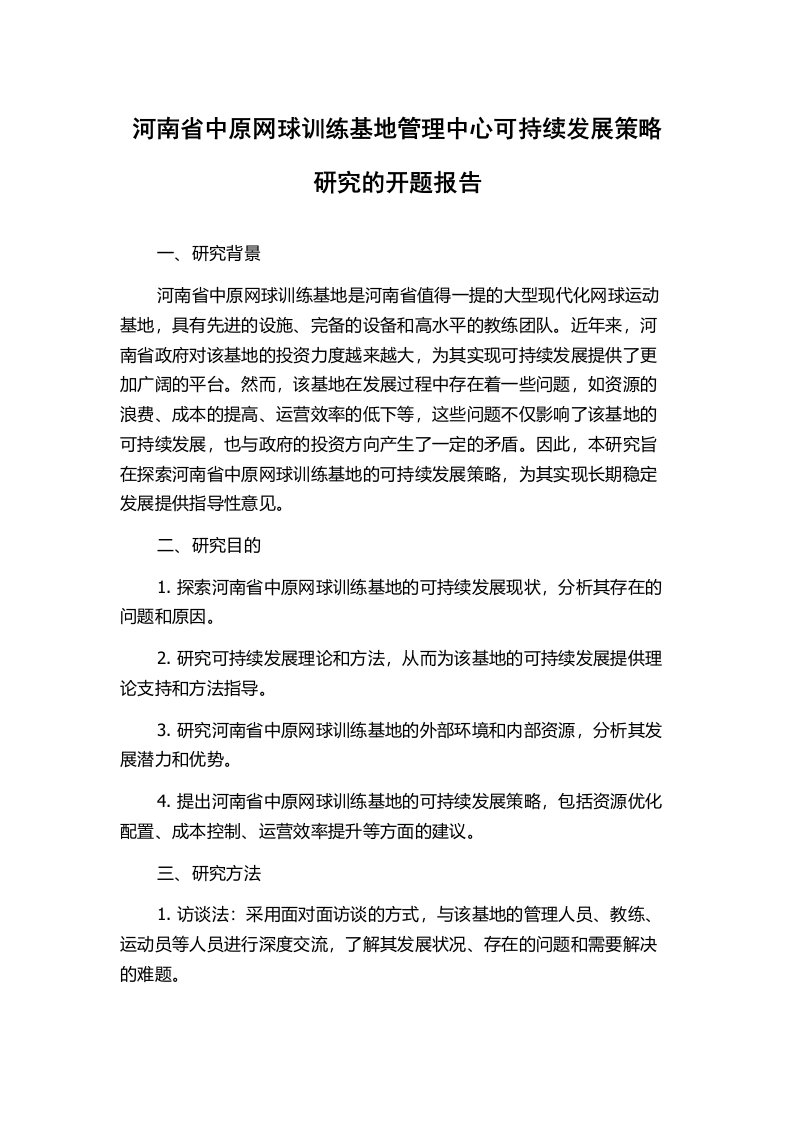 河南省中原网球训练基地管理中心可持续发展策略研究的开题报告

一、研究背景

河南省中原网球训练基地是河南省值得一提的大型现代化网球运动基地，具有先进的设施、完备的设备和高水平的教练团队。近年来，河南省政府对该基地的投资力度越来越大，为其实现可持续发展提供了更加广阔的平台。然而，该基地在发展过程中存在着一些问题，如资源的浪费、成本的提高、运营效率的低下等，这些问题不仅影响了该基地的可持续发展，也与政府的投资方向产生了一定的矛盾。因此，本研究旨在探索河南省中原网球训练基地的可持续发展策略，为其实现长期稳定发展提供指导性意见。

二、研究目的

1. 探索河南省中原网球训练基地的可持续发展现状，分析其存在的问题和原因。

2. 研究可持续发展理论和方法，从而为该基地的可持续发展提供理论支持和方法指导。

3. 研究河南省中原网球训练基地的外部环境和内部资源，分析其发展潜力和优势。

4. 提出河南省中原网球训练基地的可持续发展策略，包括资源优化配置、成本控制、运营效率提升等方面的建议。

三、研究方法

1. 访谈法：采用面对面访谈的方式，与该基地的管理人员、教练、运动员等人员进行深度交流，了解其发展状况、存在的问题和需要解决的难题。